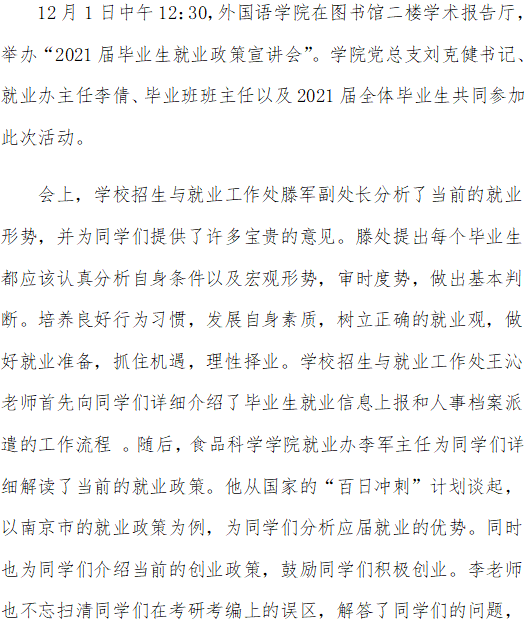 12月1日中午12:30,外国语学院在图书馆二楼学术报告厅,举办“2021届毕业生就业政策宣讲会”。学院党总支刘克健书记、就业办主任李倩、毕业班班主任以及2021届全体毕业生共同参加此次活动。

会上，学校招生与就业工作处滕军副处长分析了当前的就业形势，并为同学们提供了许多宝贵的意见。滕处提出每个毕业生都应该认真分析自身条件以及宏观形势，审时度势，做出基本判断。培养良好行为习惯，发展自身素质，树立正确的就业观，做好就业准备，抓住机遇，理性择业。学校招生与就业工作处王沁老师首先向同学们详细介绍了毕业生就业信息上报和人事档案派遣的工作流程 。随后，食品科学学院就业办李军主任为同学们详细解读了当前的就业政策。他从国家的“百日冲刺”计划谈起，以南京市的就业政策为例，为同学们分析应届就业的优势。同时也为同学们介绍当前的创业政策，鼓励同学们积极创业。李老师也不忘扫清同学们在考研考编上的误区，解答了同学们的问题，